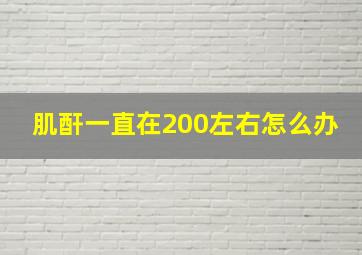 肌酐一直在200左右怎么办